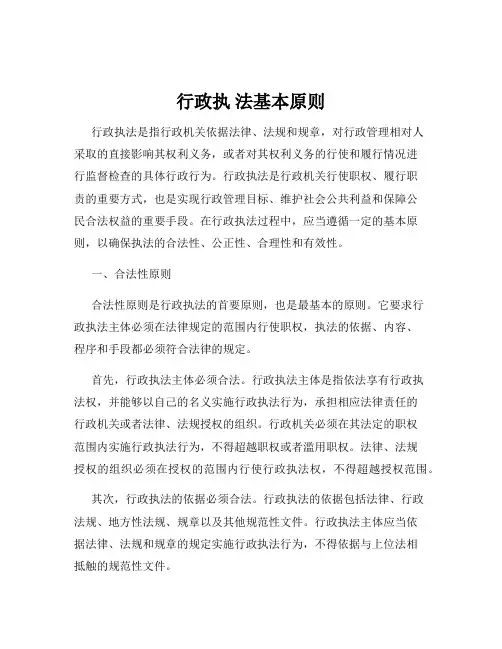 行政执 法基本原则

行政执法是指行政机关依据法律、法规和规章，对行政管理相对人采取的直接影响其权利义务，或者对其权利义务的行使和履行情况进行监督检查的具体行政行为。行政执法是行政机关行使职权、履行职责的重要方式，也是实现行政管理目标、维护社会公共利益和保障公民合法权益的重要手段。在行政执法过程中，应当遵循一定的基本原则，以确保执法的合法性、公正性、合理性和有效性。

一、合法性原则

合法性原则是行政执法的首要原则，也是最基本的原则。它要求行政执法主体必须在法律规定的范围内行使职权，执法的依据、内容、程序和手段都必须符合法律的规定。

首先，行政执法主体必须合法。行政执法主体是指依法享有行政执法权，并能够以自己的名义实施行政执法行为，承担相应法律责任的行政机关或者法律、法规授权的组织。行政机关必须在其法定的职权范围内实施行政执法行为，不得超越职权或者滥用职权。法律、法规授权的组织必须在授权的范围内行使行政执法权，不得超越授权范围。

其次，行政执法的依据必须合法。行政执法的依据包括法律、行政法规、地方性法规、规章以及其他规范性文件。行政执法主体应当依据法律、法规和规章的规定实施行政执法行为，不得依据与上位法相抵触的规范性文件。